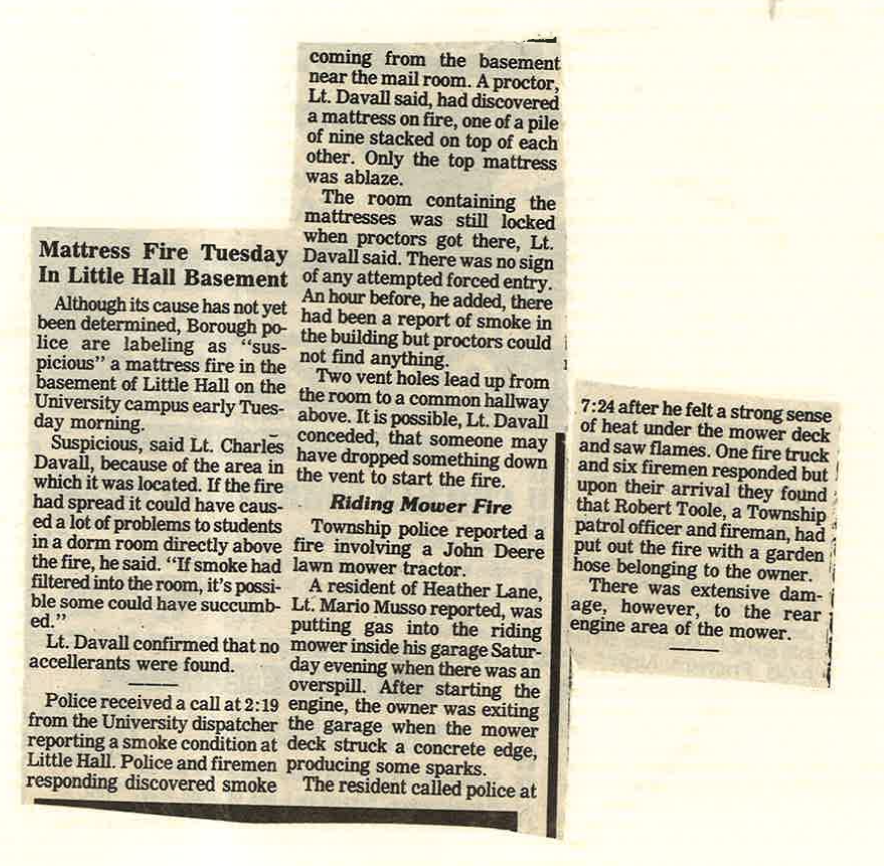 Mattress Fire Tuesday In Little Hall Basement

Although its cause has not yet been determined, Borough police are labeling as "suspicious" a mattress fire in the basement of Little Hall on the University campus early Tuesday morning.

Suspicious, said Lt. Charles Davall, because of the area in which it was located. If the fire had spread it could have caused a lot of problems to students in a dorm room directly above the fire, he said. "If smoke had filtered into the room, it's possible some could have succumbed."

Lt. Davall confirmed that no accellerants were found.

Police received a call at 2:19 from the University dispatcher reporting a smoke condition at Little Hall. Police and firemen responding discovered smoke coming from the basement near the mail room. A proctor, Lt. Davall said, had discovered a mattress on fire, one of a pile of nine stacked on top of each other. Only the top mattress was ablaze.

The room containing the mattresses was still locked when proctors got there, Lt. Davall said. There was no sign of any attempted forced entry. An hour before, he added, there had been a report of smoke in the building but proctors could not find anything.

Two vent holes lead up from the room to a common hallway above. It is possible, Lt. Davall conceded, that someone may have dropped something down the vent to start the fire.

Riding Mower Fire

Township police reported a fire involving a John Deere lawn mower tractor.

A resident of Heather Lane, Lt. Mario Musso reported, was putting gas into the riding mower inside his garage Saturday evening when there was an overspill. After starting the engine, the owner was exiting the garage when the mower deck struck a concrete edge, producing some sparks.

The resident called police at 7:24 after he felt a strong sense of heat under the mower deck and saw flames. One fire truck and six firemen responded but upon their arrival they found that Robert Toole, a Township patrol officer and fireman, had put out the fire with a garden hose belonging to the owner.

There was extensive damage, however, to the rear engine area of the mower.